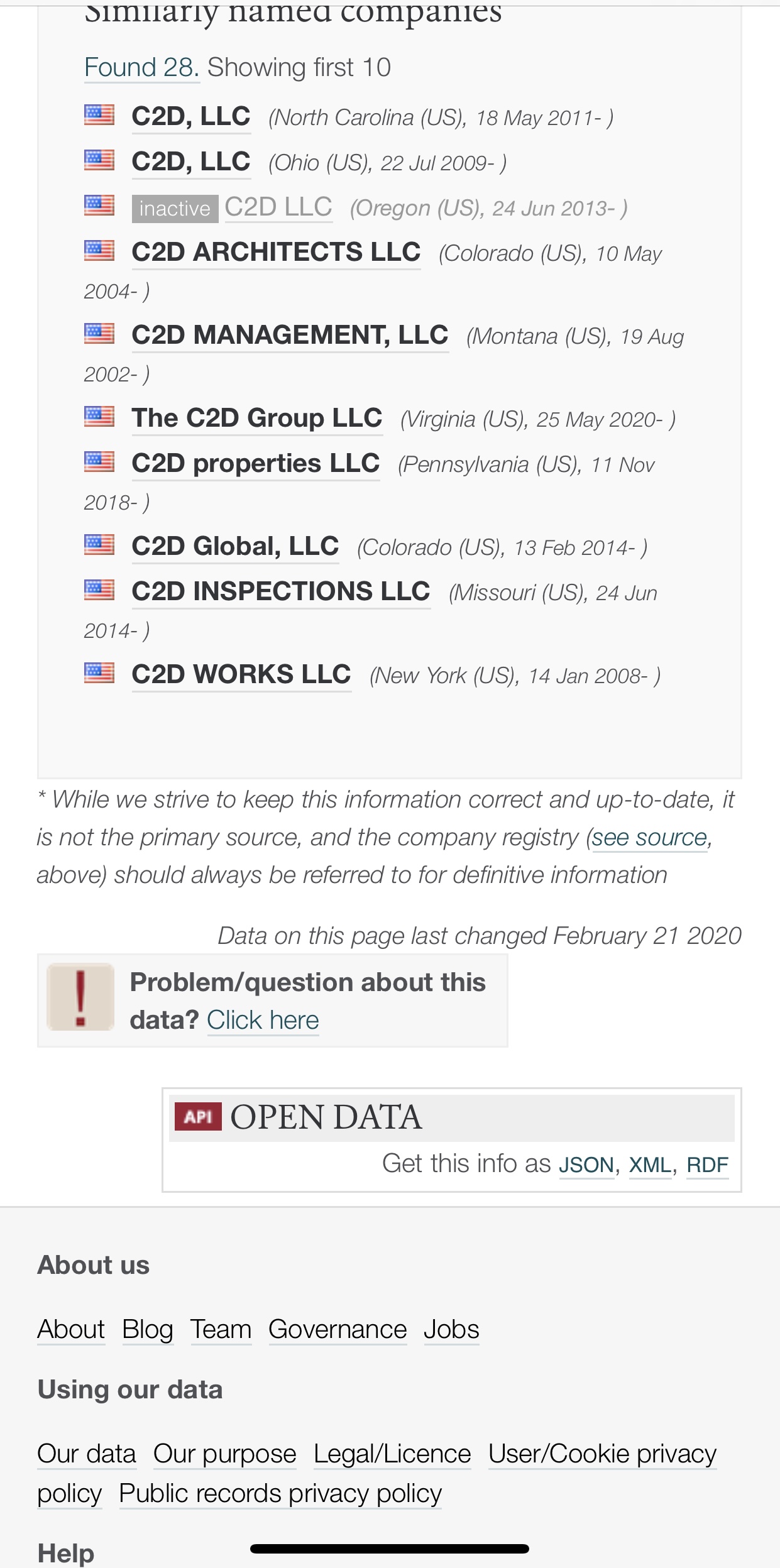 Similarly named companies

Found 28. Showing first 10

C2D, LLC (North Carolina (US), 18 May 2011- )

C2D, LLC (Ohio (US), 22 Jul 2009- )

inactive C2D LLC (Oregon (US), 24 Jun 2013- )

C2D ARCHITECTS LLC (Colorado (US), 10 May 2004- )

C2D MANAGEMENT, LLC (Montana (US), 19 Aug 2002- )

The C2D Group LLC (Virginia (US), 25 May 2020- )

C2D properties LLC (Pennsylvania (US), 11 Nov 2018- )

C2D Global, LLC (Colorado (US), 13 Feb 2014- )

C2D INSPECTIONS LLC (Missouri (US), 24 Jun 2014- )

C2D WORKS LLC (New York (US), 14 Jan 2008- )

* While we strive to keep this information correct and up-to-date, it is not the primary source, and the company registry (see source, above) should always be referred to for definitive information

Data on this page last changed February 21 2020

! Problem/question about this data? Click here

API OPEN DATA

Get this info as JSON, XML, RDF

About us

About Blog Team Governance Jobs

Using our data

Our data Our purpose Legal/Licence User/Cookie privacy policy Public records privacy policy

Help